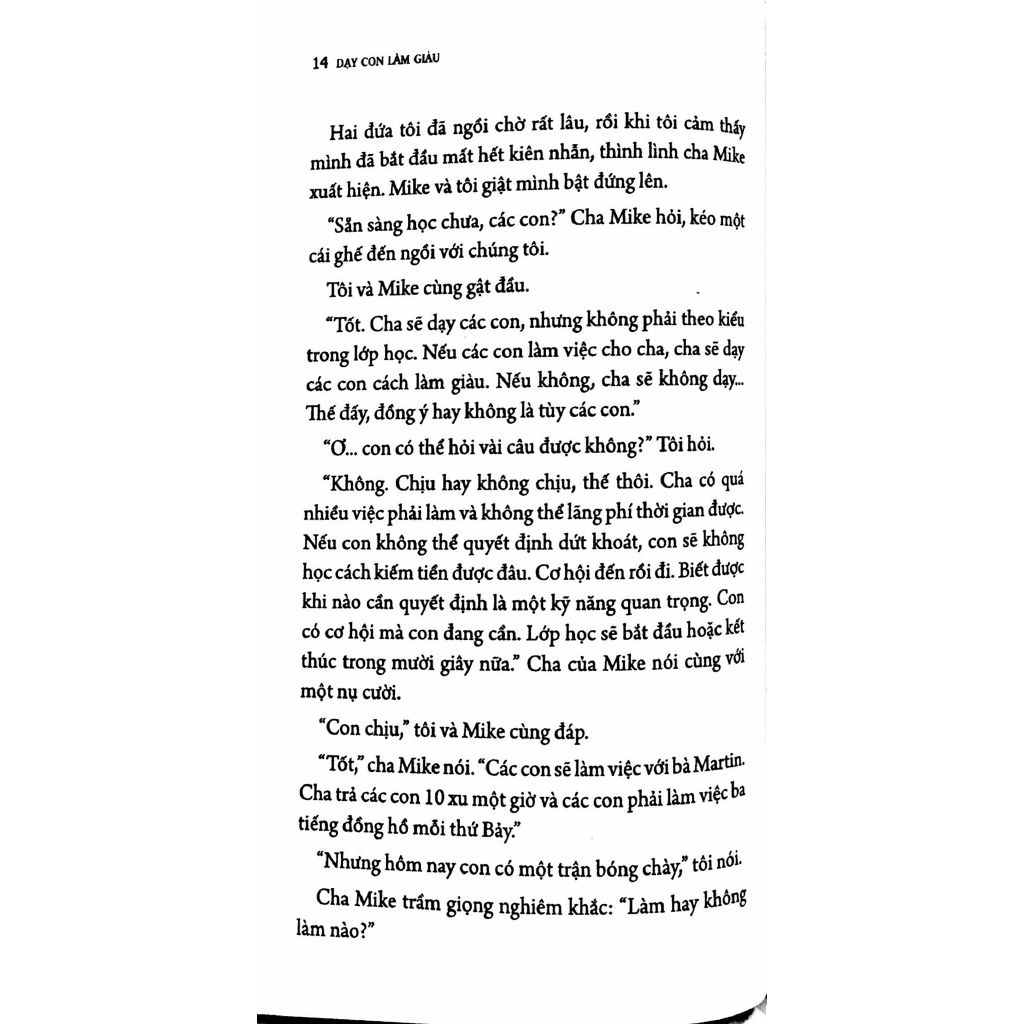 14 DẠY CON LÀM GIÀU

Hai đứa tôi đã ngồi chờ rất lâu, rồi khi tôi cảm thấy mình đã bắt đầu mất hết kiên nhẫn, thình lình cha Mike xuất hiện. Mike và tôi giật mình bật đứng lên.

"Sẵn sàng học chưa, các con?" Cha Mike hỏi, kéo một cái ghế đến ngồi với chúng tôi.

Tôi và Mike cùng gật đầu.

"Tốt. Cha sẽ dạy các con, nhưng không phải theo kiểu trong lớp học. Nếu các con làm việc cho cha, cha sẽ dạy các con cách làm giàu. Nếu không, cha sẽ không dạy... Thế đấy, đồng ý hay không là tùy các con."

"Ơ... con có thể hỏi vài câu được không?" Tôi hỏi.

"Không. Chịu hay không chịu, thế thôi. Cha có quá nhiều việc phải làm và không thể lãng phí thời gian được. Nếu con không thể quyết định dứt khoát, con sẽ không học cách kiếm tiền được đâu. Cơ hội đến rồi đi. Biết được khi nào cần quyết định là một kỹ năng quan trọng. Con có cơ hội mà con đang cần. Lớp học sẽ bắt đầu hoặc kết thúc trong mười giây nữa." Cha của Mike nói cùng với một nụ cười.

"Con chịu," tôi và Mike cùng đáp.

"Tốt," cha Mike nói. "Các con sẽ làm việc với bà Martin. Cha trả các con 10 xu một giờ và các con phải làm việc ba tiếng đồng hồ mỗi thứ Bảy."

"Nhưng hôm nay con có một trận bóng chày," tôi nói.

Cha Mike trầm giọng nghiêm khắc: "Làm hay không làm nào?"